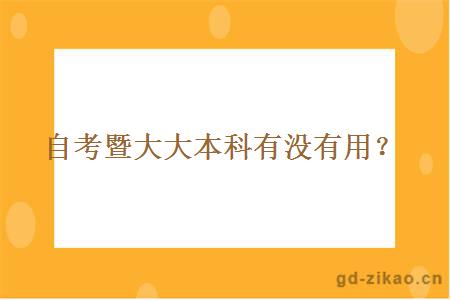 自考暨大大本科有没有用？

gd-zikao.cn